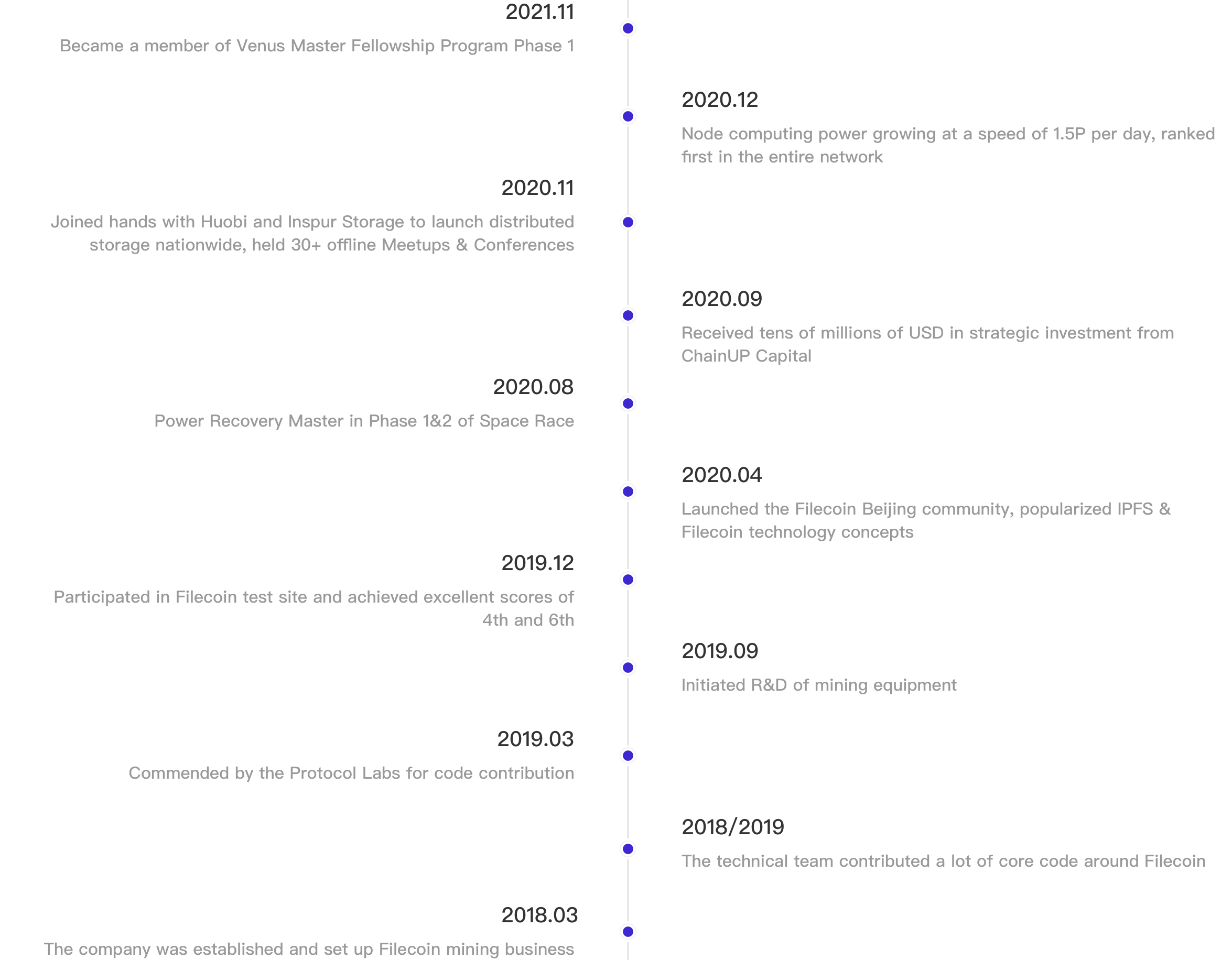 2021.11

Became a member of Venus Master Fellowship Program Phase 1

2020.12

Node computing power growing at a speed of 1.5P per day, ranked first in the entire network

2020.11

Joined hands with Huobi and Inspur Storage to launch distributed storage nationwide, held 30+ offline Meetups & Conferences

2020.09

Received tens of millions of USD in strategic investment from ChainUP Capital

2020.08

Power Recovery Master in Phase 1&2 of Space Race

2020.04

Launched the Filecoin Beijing community, popularized IPFS & Filecoin technology concepts

2019.12

Participated in Filecoin test site and achieved excellent scores of 4th and 6th

2019.09

Initiated R&D of mining equipment

2019.03

Commended by the Protocol Labs for code contribution

2018/2019

The technical team contributed a lot of core code around Filecoin

2018.03

The company was established and set up Filecoin mining business